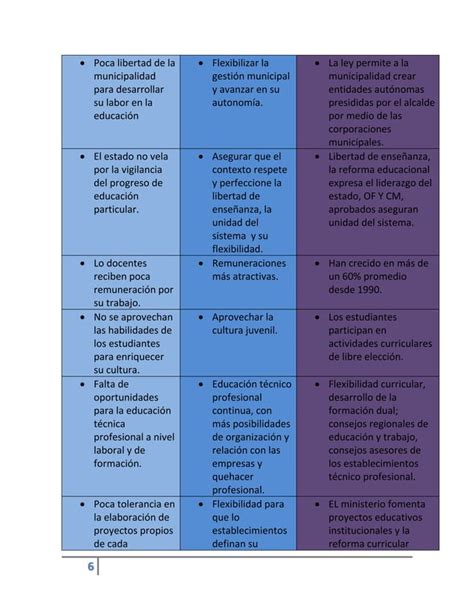 | | | |
|---|---|---|
| • Poca libertad de la municipalidad para desarrollar su labor en la educación | • Flexibilizar la gestión municipal y avanzar en su autonomía. | • La ley permite a la municipalidad crear entidades autónomas presididas por el alcalde por medio de las corporaciones municipales. |
| • El estado no vela por la vigilancia del progreso de educación particular. | • Asegurar que el contexto respete y perfeccione la libertad de enseñanza, la unidad del sistema y su flexibilidad. | • Libertad de enseñanza, la reforma educacional expresa el liderazgo del estado, OF Y CM, aprobados aseguran unidad del sistema. |
| • Lo docentes reciben poca remuneración por su trabajo. | • Remuneraciones más atractivas. | • Han crecido en más de un 60% promedio desde 1990. |
| • No se aprovechan las habilidades de los estudiantes para enriquecer su cultura. | • Aprovechar la cultura juvenil. | • Los estudiantes participan en actividades curriculares de libre elección. |
| • Falta de oportunidades para la educación técnica profesional a nivel laboral y de formación. | • Educación técnico profesional continua, con más posibilidades de organización y relación con las empresas y quehacer profesional. | • Flexibilidad curricular, desarrollo de la formación dual; consejos regionales de educación y trabajo, consejos asesores de los establecimientos técnico profesional. |
| • Poca tolerancia en la elaboración de proyectos propios de cada | • Flexibilidad para que lo establecimientos definan su | • EL ministerio fomenta proyectos educativos institucionales y la reforma curricular |

6